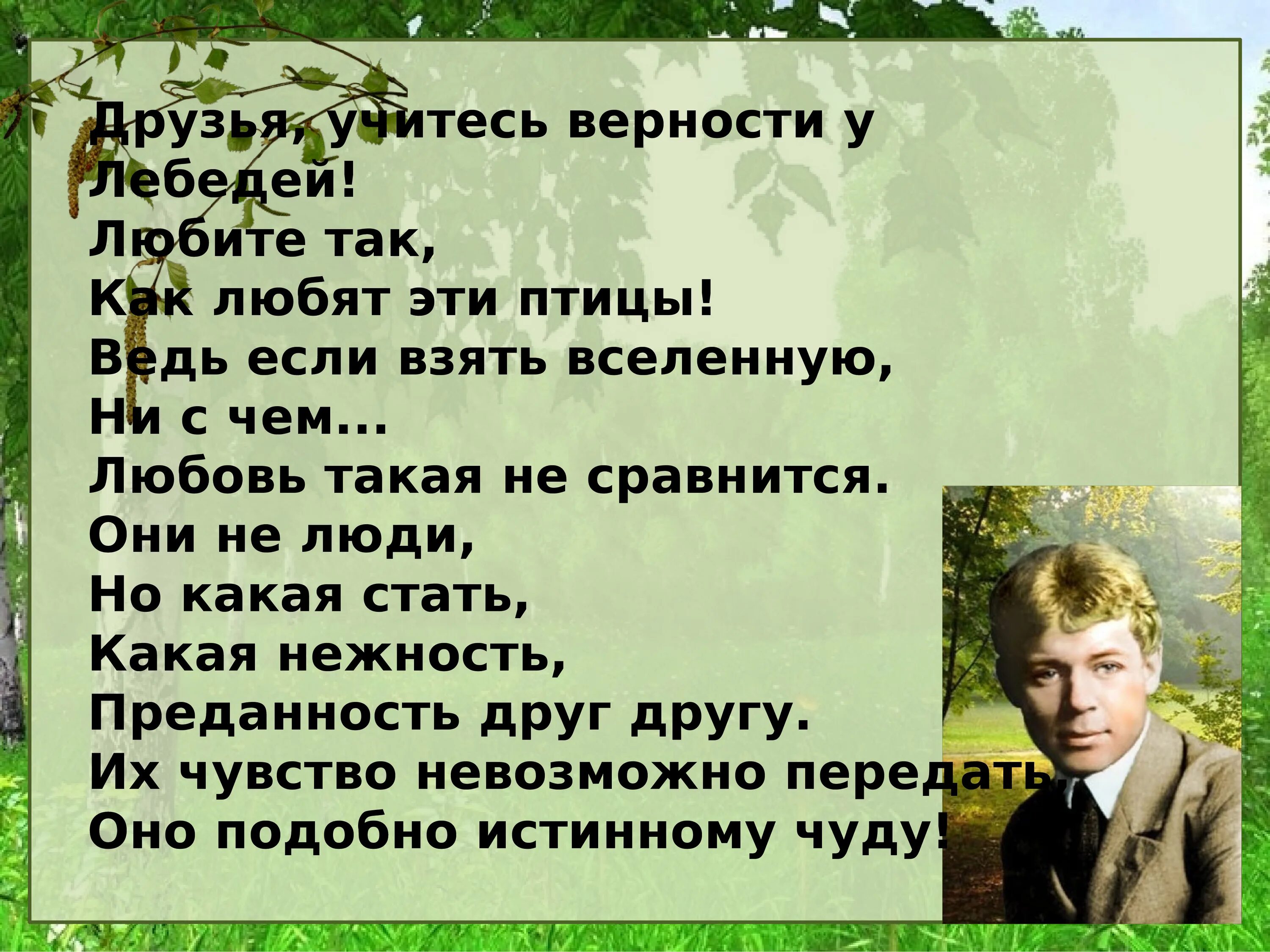 Друзья, учитесь верности у Лебедей!
Любите так,
Как любят эти птицы!
Ведь если взять вселенную,
Ни с чем...
Любовь такая не сравнится.
Они не люди,
Но какая стать,
Какая нежность,
Преданность друг другу.
Их чувство невозможно передать.
Оно подобно истинному чуду!